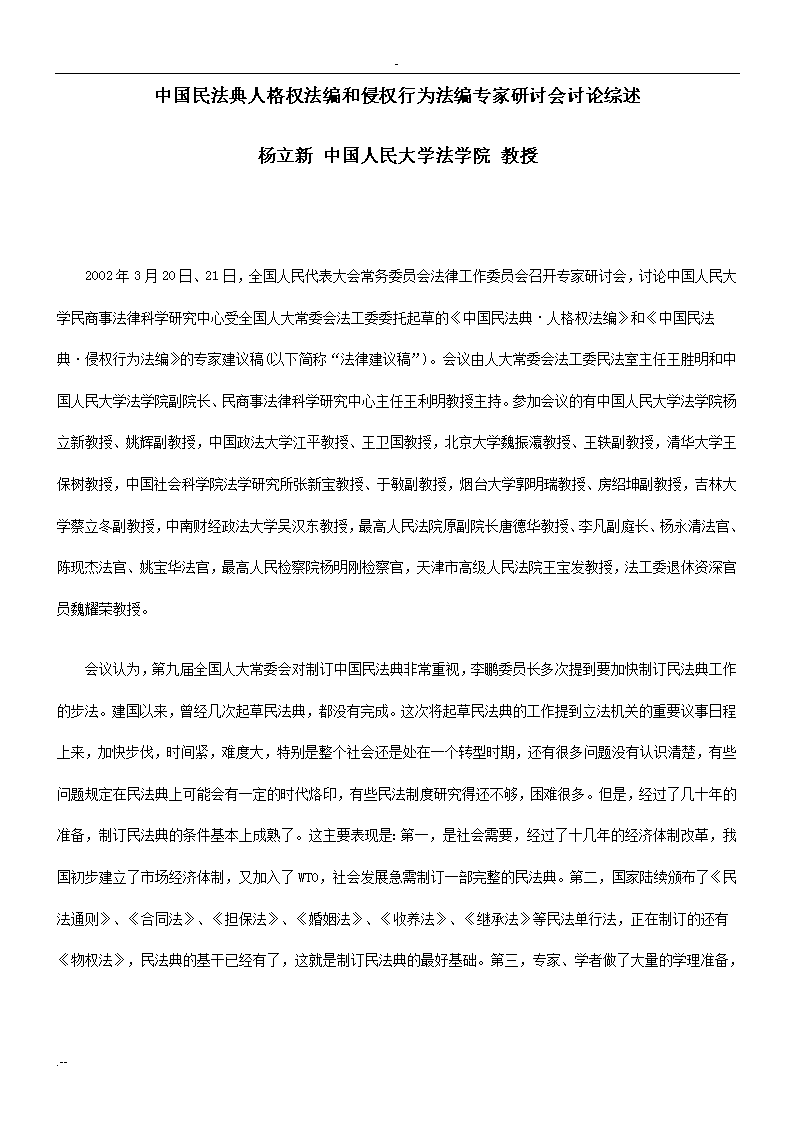 -

中国民法典人格权法编和侵权行为法编专家研讨会讨论综述

杨立新 中国人民大学法学院 教授

2002年3月20日、21日，全国人民代表大会常务委员会法律工作委员会召开专家研讨会，讨论中国人民大学民商事法律科学研究中心受全国人大常委会法工委委托起草的《中国民法典·人格权法编》和《中国民法典·侵权行为法编》的专家建议稿(以下简称“法律建议稿”)。会议由人大常委会法工委民法室主任王胜明和中国人民大学法学院副院长、民商事法律科学研究中心主任王利明教授主持。参加会议的有中国人民大学法学院杨立新教授、姚辉副教授，中国政法大学江平教授、王卫国教授，北京大学魏振瀛教授、王轶副教授，清华大学王保树教授，中国社会科学院法学研究所张新宝教授、于敏副教授，烟台大学郭明瑞教授、房绍坤副教授，吉林大学蔡立冬副教授，中南财经政法大学吴汉东教授，最高人民法院原副院长唐德华教授、李凡副庭长、杨永清法官、陈现杰法官、姚宝华法官，最高人民检察院杨明刚检察官，天津市高级人民法院王宝发教授，法工委退休资深官员魏耀荣教授。

会议认为，第九届全国人大常委会对制订中国民法典非常重视，李鹏委员长多次提到要加快制订民法典工作的步法。建国以来，曾经几次起草民法典，都没有完成。这次将起草民法典的工作提到立法机关的重要议事日程上来，加快步伐，时间紧，难度大，特别是整个社会还是处在一个转型时期，还有很多问题没有认识清楚，有些问题规定在民法典上可能会有一定的时代烙印，有些民法制度研究得还不够，困难很多。但是，经过了几十年的准备，制订民法典的条件基本上成熟了。这主要表现是：第一，是社会需要，经过了十几年的经济体制改革，我国初步建立了市场经济体制，又加入了WTO，社会发展急需制订一部完整的民法典。第二，国家陆续颁布了《民法通则》、《合同法》、《担保法》、《婚姻法》、《收养法》、《继承法》等民法单行法，正在制订的还有《物权法》，民法典的基干已经有了，这就是制订民法典的最好基础。第三，专家、学者做了大量的学理准备，

.--